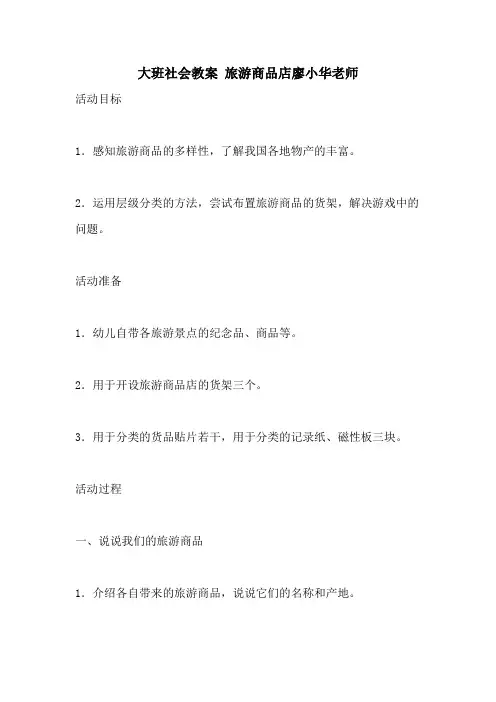 大班社会教案 旅游商品店廖小华老师

活动目标

1．感知旅游商品的多样性，了解我国各地物产的丰富。

2．运用层级分类的方法，尝试布置旅游商品的货架，解决游戏中的问题。

活动准备

1．幼儿自带各旅游景点的纪念品、商品等。

2．用于开设旅游商品店的货架三个。

3．用于分类的货品贴片若干，用于分类的记录纸、磁性板三块。

活动过程

一、说说我们的旅游商品

1．介绍各自带来的旅游商品，说说它们的名称和产地。